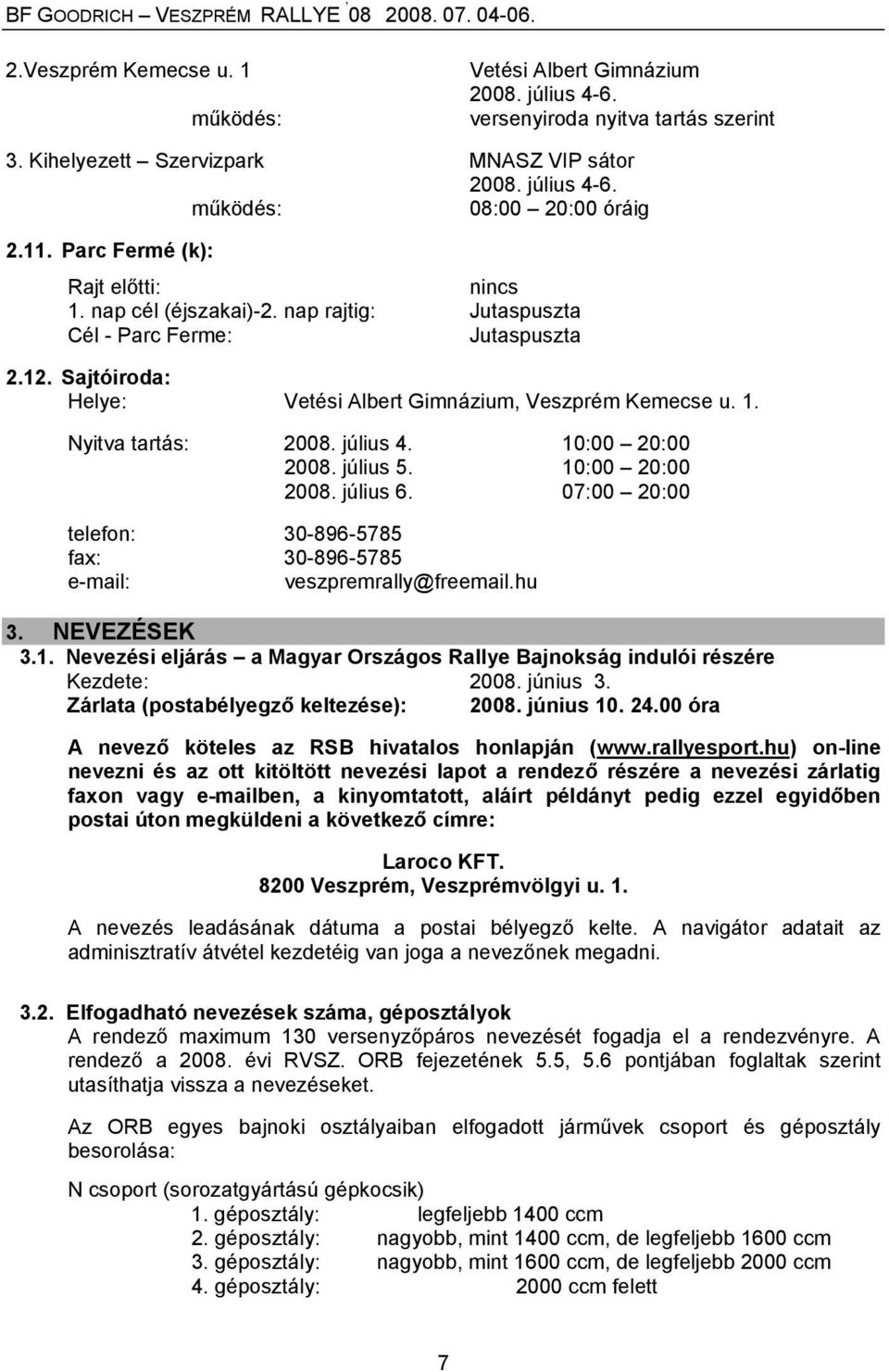 BF GOODRICH – VESZPRÉM RALLYE '08 2008. 07. 04-06.

2.Veszprém Kemecse u. 1 Vetési Albert Gimnázium
2008. július 4-6.
működés: versenyiroda nyitva tartás szerint

3. Kihelyezett – Szervizpark MNASZ VIP sátor
2008. július 4-6.
működés: 08:00 – 20:00 óráig

2.11. Parc Fermé (k):

Rajt előtti: nincs
1. nap cél (éjszakai)-2. nap rajtig: Jutaspuszta
Cél - Parc Ferme: Jutaspuszta

2.12. Sajtóiroda:
Helye: Vetési Albert Gimnázium, Veszprém Kemecse u. 1.

Nyitva tartás: 2008. július 4. 10:00 – 20:00
2008. július 5. 10:00 – 20:00
2008. július 6. 07:00 – 20:00

telefon: 30-896-5785
fax: 30-896-5785
e-mail: veszpremrally@freemail.hu

3. NEVEZÉSEK

3.1. Nevezési eljárás – a Magyar Országos Rallye Bajnokság indulói részére
Kezdete: 2008. június 3.
Zárlata (postabélyegző keltezése): 2008. június 10. 24.00 óra

A nevező köteles az RSB hivatalos honlapján (www.rallyesport.hu) on-line nevezni és az ott kitöltött nevezési lapot a rendező részére a nevezési zárlatig faxon vagy e-mailben, a kinyomtatott, aláírt példányt pedig ezzel egyidőben postai úton megküldeni a következő címre:

Laroco KFT.
8200 Veszprém, Veszprémvölgyi u. 1.

A nevezés leadásának dátuma a postai bélyegző kelte. A navigátor adatait az adminisztratív átvétel kezdetéig van joga a nevezőnek megadni.

3.2. Elfogadható nevezések száma, géposztályok
A rendező maximum 130 versenyzőpáros nevezését fogadja el a rendezvényre. A rendező a 2008. évi RVSZ. ORB fejezetének 5.5, 5.6 pontjában foglaltak szerint utasíthatja vissza a nevezéseket.

Az ORB egyes bajnoki osztályaiban elfogadott járművek csoport és géposztály besorolása:

N csoport (sorozatgyártású gépkocsik)
1. géposztály: legfeljebb 1400 ccm
2. géposztály: nagyobb, mint 1400 ccm, de legfeljebb 1600 ccm
3. géposztály: nagyobb, mint 1600 ccm, de legfeljebb 2000 ccm
4. géposztály: 2000 ccm felett

7